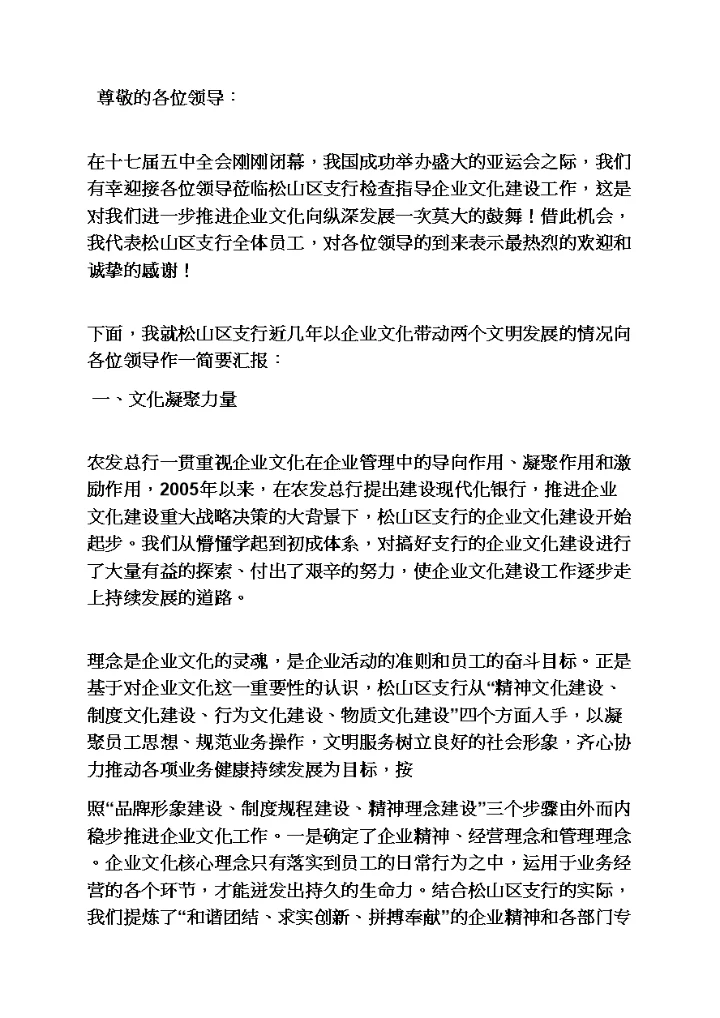 尊敬的各位领导：

在十七届五中全会刚刚闭幕，我国成功举办盛大的亚运会之际，我们有幸迎接各位领导莅临松山区支行检查指导企业文化建设工作，这是对我们进一步推进企业文化向纵深发展一次莫大的鼓舞！借此机会，我代表松山区支行全体员工，对各位领导的到来表示最热烈的欢迎和诚挚的感谢！

下面，我就松山区支行近几年以企业文化带动两个文明发展的情况向各位领导作一简要汇报：

一、文化凝聚力量

农发总行一贯重视企业文化在企业管理中的导向作用、凝聚作用和激励作用，2005年以来，在农发总行提出建设现代化银行，推进企业文化建设重大战略决策的大背景下，松山区支行的企业文化建设开始起步。我们从懵懂学起到初成体系，对搞好支行的企业文化建设进行了大量有益的探索、付出了艰辛的努力，使企业文化建设工作逐步走上持续发展的道路。

理念是企业文化的灵魂，是企业活动的准则和员工的奋斗目标。正是基于对企业文化这一重要性的认识，松山区支行从“精神文化建设、制度文化建设、行为文化建设、物质文化建设”四个方面入手，以凝聚员工思想、规范业务操作，文明服务树立良好的社会形象，齐心协力推动各项业务健康持续发展为目标，按

照“品牌形象建设、制度规程建设、精神理念建设”三个步骤由外而内稳步推进企业文化工作。一是确定了企业精神、经营理念和管理理念。企业文化核心理念只有落实到员工的日常行为之中，运用于业务经营的各个环节，才能迸发出持久的生命力。结合松山区支行的实际，我们提炼了“和谐团结、求实创新、拼搏奉献”的企业精神和各部门专